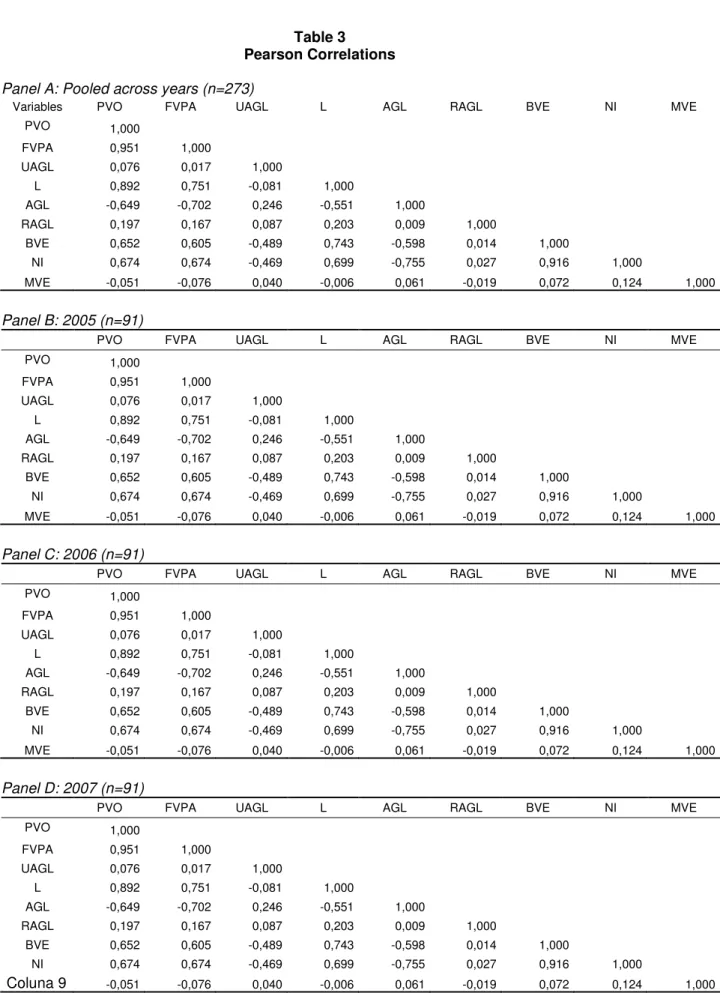 Table 3
Pearson Correlations

Panel A: Pooled across years (n=273)

| Variables | PVO | FVPA | UAGL | L | AGL | RAGL | BVE | NI | MVE |
|---|---|---|---|---|---|---|---|---|---|
| PVO | 1,000 | | | | | | | | |
| FVPA | 0,951 | 1,000 | | | | | | | |
| UAGL | 0,076 | 0,017 | 1,000 | | | | | | |
| L | 0,892 | 0,751 | -0,081 | 1,000 | | | | | |
| AGL | -0,649 | -0,702 | 0,246 | -0,551 | 1,000 | | | | |
| RAGL | 0,197 | 0,167 | 0,087 | 0,203 | 0,009 | 1,000 | | | |
| BVE | 0,652 | 0,605 | -0,489 | 0,743 | -0,598 | 0,014 | 1,000 | | |
| NI | 0,674 | 0,674 | -0,469 | 0,699 | -0,755 | 0,027 | 0,916 | 1,000 | |
| MVE | -0,051 | -0,076 | 0,040 | -0,006 | 0,061 | -0,019 | 0,072 | 0,124 | 1,000 |

Panel B: 2005 (n=91)

| | PVO | FVPA | UAGL | L | AGL | RAGL | BVE | NI | MVE |
|---|---|---|---|---|---|---|---|---|---|
| PVO | 1,000 | | | | | | | | |
| FVPA | 0,951 | 1,000 | | | | | | | |
| UAGL | 0,076 | 0,017 | 1,000 | | | | | | |
| L | 0,892 | 0,751 | -0,081 | 1,000 | | | | | |
| AGL | -0,649 | -0,702 | 0,246 | -0,551 | 1,000 | | | | |
| RAGL | 0,197 | 0,167 | 0,087 | 0,203 | 0,009 | 1,000 | | | |
| BVE | 0,652 | 0,605 | -0,489 | 0,743 | -0,598 | 0,014 | 1,000 | | |
| NI | 0,674 | 0,674 | -0,469 | 0,699 | -0,755 | 0,027 | 0,916 | 1,000 | |
| MVE | -0,051 | -0,076 | 0,040 | -0,006 | 0,061 | -0,019 | 0,072 | 0,124 | 1,000 |

Panel C: 2006 (n=91)

| | PVO | FVPA | UAGL | L | AGL | RAGL | BVE | NI | MVE |
|---|---|---|---|---|---|---|---|---|---|
| PVO | 1,000 | | | | | | | | |
| FVPA | 0,951 | 1,000 | | | | | | | |
| UAGL | 0,076 | 0,017 | 1,000 | | | | | | |
| L | 0,892 | 0,751 | -0,081 | 1,000 | | | | | |
| AGL | -0,649 | -0,702 | 0,246 | -0,551 | 1,000 | | | | |
| RAGL | 0,197 | 0,167 | 0,087 | 0,203 | 0,009 | 1,000 | | | |
| BVE | 0,652 | 0,605 | -0,489 | 0,743 | -0,598 | 0,014 | 1,000 | | |
| NI | 0,674 | 0,674 | -0,469 | 0,699 | -0,755 | 0,027 | 0,916 | 1,000 | |
| MVE | -0,051 | -0,076 | 0,040 | -0,006 | 0,061 | -0,019 | 0,072 | 0,124 | 1,000 |

Panel D: 2007 (n=91)

| | PVO | FVPA | UAGL | L | AGL | RAGL | BVE | NI | MVE |
|---|---|---|---|---|---|---|---|---|---|
| PVO | 1,000 | | | | | | | | |
| FVPA | 0,951 | 1,000 | | | | | | | |
| UAGL | 0,076 | 0,017 | 1,000 | | | | | | |
| L | 0,892 | 0,751 | -0,081 | 1,000 | | | | | |
| AGL | -0,649 | -0,702 | 0,246 | -0,551 | 1,000 | | | | |
| RAGL | 0,197 | 0,167 | 0,087 | 0,203 | 0,009 | 1,000 | | | |
| BVE | 0,652 | 0,605 | -0,489 | 0,743 | -0,598 | 0,014 | 1,000 | | |
| NI | 0,674 | 0,674 | -0,469 | 0,699 | -0,755 | 0,027 | 0,916 | 1,000 | |
| Coluna 9 | -0,051 | -0,076 | 0,040 | -0,006 | 0,061 | -0,019 | 0,072 | 0,124 | 1,000 |